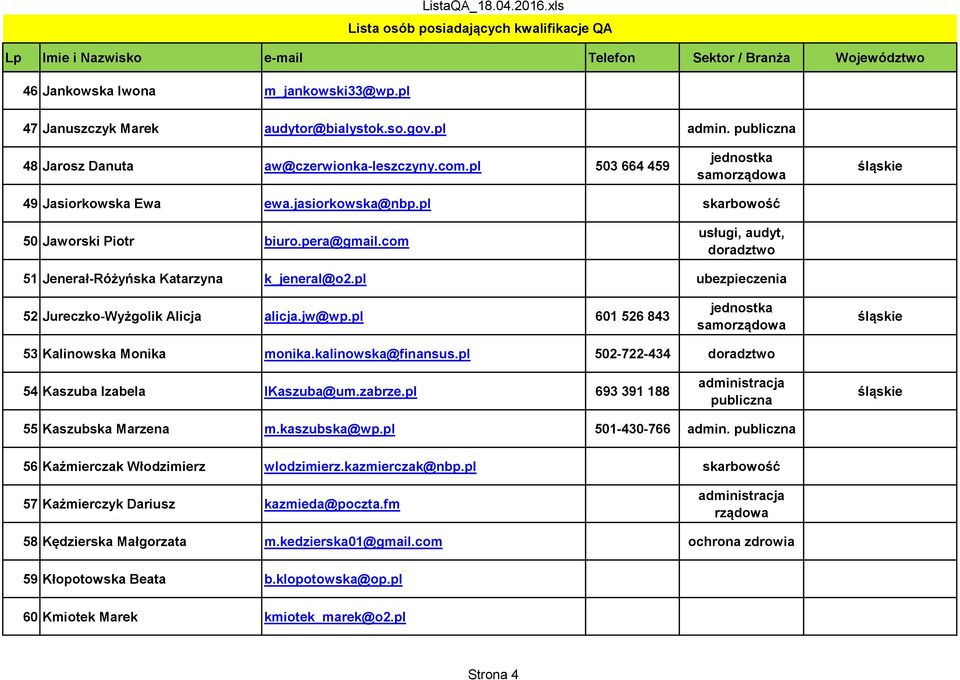 ListaQA_18.04.2016.xls

Lista osób posiadających kwalifikacje QA

| Lp | Imie i Nazwisko | e-mail | Telefon | Sektor / Branża | Województwo |
|---|---|---|---|---|---|
| 46 | Jankowska Iwona | m_jankowski33@wp.pl | | | |
| 47 | Januszczyk Marek | audytor@bialystok.so.gov.pl | | admin. publiczna | |
| 48 | Jarosz Danuta | aw@czerwionka-leszczyny.com.pl | 503 664 459 | jednostka samorządowa | śląskie |
| 49 | Jasiorkowska Ewa | ewa.jasiorkowska@nbp.pl | | skarbowość | |
| 50 | Jaworski Piotr | biuro.pera@gmail.com | | usługi, audyt, doradztwo | |
| 51 | Jenerał-Różyńska Katarzyna | k_jeneral@o2.pl | | ubezpieczenia | |
| 52 | Jureczko-Wyżgolik Alicja | alicja.jw@wp.pl | 601 526 843 | jednostka samorządowa | śląskie |
| 53 | Kalinowska Monika | monika.kalinowska@finansus.pl | 502-722-434 | doradztwo | |
| 54 | Kaszuba Izabela | IKaszuba@um.zabrze.pl | 693 391 188 | administracja publiczna | śląskie |
| 55 | Kaszubska Marzena | m.kaszubska@wp.pl | 501-430-766 | admin. publiczna | |
| 56 | Kaźmierczak Włodzimierz | wlodzimierz.kazmierczak@nbp.pl | | skarbowość | |
| 57 | Kaźmierczyk Dariusz | kazmieda@poczta.fm | | administracja rządowa | |
| 58 | Kędzierska Małgorzata | m.kedzierska01@gmail.com | | ochrona zdrowia | |
| 59 | Kłopotowska Beata | b.klopotowska@op.pl | | | |
| 60 | Kmiotek Marek | kmiotek_marek@o2.pl | | | |

Strona 4